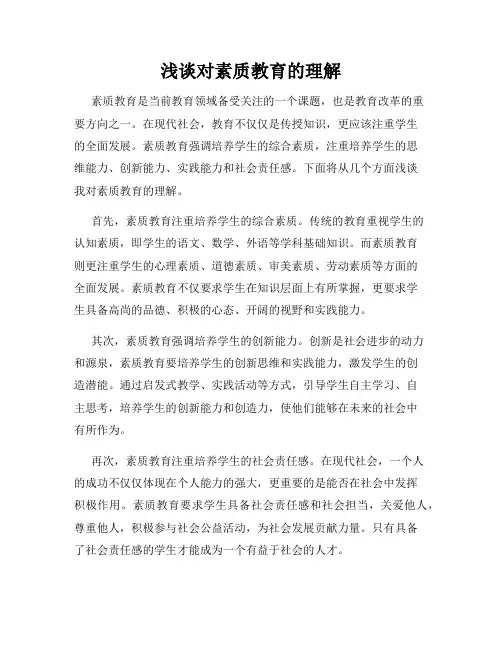 浅谈对素质教育的理解

素质教育是当前教育领域备受关注的一个课题，也是教育改革的重要方向之一。在现代社会，教育不仅仅是传授知识，更应该注重学生的全面发展。素质教育强调培养学生的综合素质，注重培养学生的思维能力、创新能力、实践能力和社会责任感。下面将从几个方面浅谈我对素质教育的理解。

首先，素质教育注重培养学生的综合素质。传统的教育重视学生的认知素质，即学生的语文、数学、外语等学科基础知识。而素质教育则更注重学生的心理素质、道德素质、审美素质、劳动素质等方面的全面发展。素质教育不仅要求学生在知识层面上有所掌握，更要求学生具备高尚的品德、积极的心态、开阔的视野和实践能力。

其次，素质教育强调培养学生的创新能力。创新是社会进步的动力和源泉，素质教育要培养学生的创新思维和实践能力，激发学生的创造潜能。通过启发式教学、实践活动等方式，引导学生自主学习、自主思考，培养学生的创新能力和创造力，使他们能够在未来的社会中有所作为。

再次，素质教育注重培养学生的社会责任感。在现代社会，一个人的成功不仅仅体现在个人能力的强大，更重要的是能否在社会中发挥积极作用。素质教育要求学生具备社会责任感和社会担当，关爱他人，尊重他人，积极参与社会公益活动，为社会发展贡献力量。只有具备了社会责任感的学生才能成为一个有益于社会的人才。